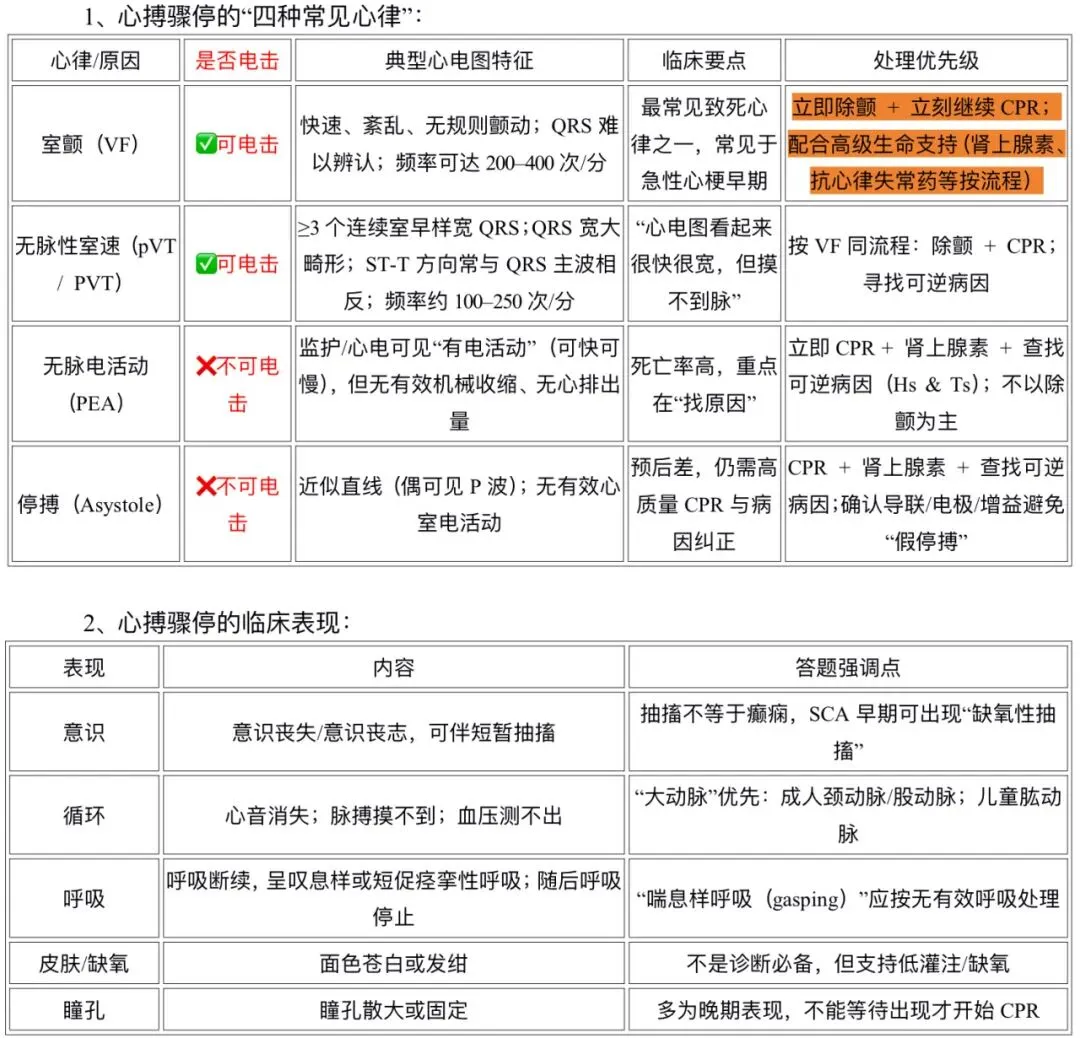 1、心搏骤停的“四种常见心律”：

| 心律/原因 | 是否电击 | 典型心电图特征 | 临床要点 | 处理优先级 |
|---|---|---|---|---|
| 室颤（VF） | ✅可电击 | 快速、紊乱、无规则颤动；QRS 难以辨认；频率可达 200–400 次/分 | 最常见致死心律之一，常见于急性心梗早期 | 立即除颤 + 立刻继续 CPR；配合高级生命支持（肾上腺素、抗心律失常药等按流程） |
| 无脉性室速（pVT / PVT） | ✅可电击 | ≥3 个连续室早样宽 QRS；QRS 宽大畸形；ST-T 方向常与 QRS 主波相反；频率约 100–250 次/分 | “心电图看起来很快很宽，但摸不到脉” | 按 VF 同流程：除颤 + CPR；寻找可逆病因 |
| 无脉电活动（PEA） | ❌不可电击 | 监护/心电可见“有电活动”（可快可慢），但无有效机械收缩、无心排出量 | 死亡率高，重点在“找原因” | 立即 CPR + 肾上腺素 + 查找可逆病因（Hs & Ts）；不以除颤为主 |
| 停搏（Asystole） | ❌不可电击 | 近似直线（偶可见 P 波）；无有效心室电活动 | 预后差，仍需高质量 CPR 与病因纠正 | CPR + 肾上腺素 + 查找可逆病因；确认导联/电极/增益避免“假停搏” |

2、心搏骤停的临床表现：

| 表现 | 内容 | 答题强调点 |
|---|---|---|
| 意识 | 意识丧失/意识丧志，可伴短暂抽搐 | 抽搐不等于癫痫，SCA 早期可出现“缺氧性抽搐” |
| 循环 | 心音消失；脉搏摸不到；血压测不出 | “大动脉”优先：成人颈动脉/股动脉；儿童肱动脉 |
| 呼吸 | 呼吸断续，呈叹息样或短促痉挛性呼吸；随后呼吸停止 | “喘息样呼吸（gasping）”应按无有效呼吸处理 |
| 皮肤/缺氧 | 面色苍白或发绀 | 不是诊断必备，但支持低灌注/缺氧 |
| 瞳孔 | 瞳孔散大或固定 | 多为晚期表现，不能等待出现才开始 CPR |